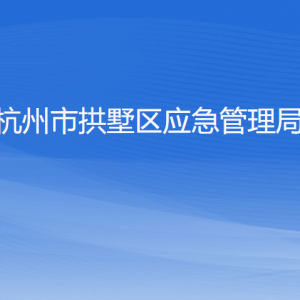 杭州市拱墅区应急管理局